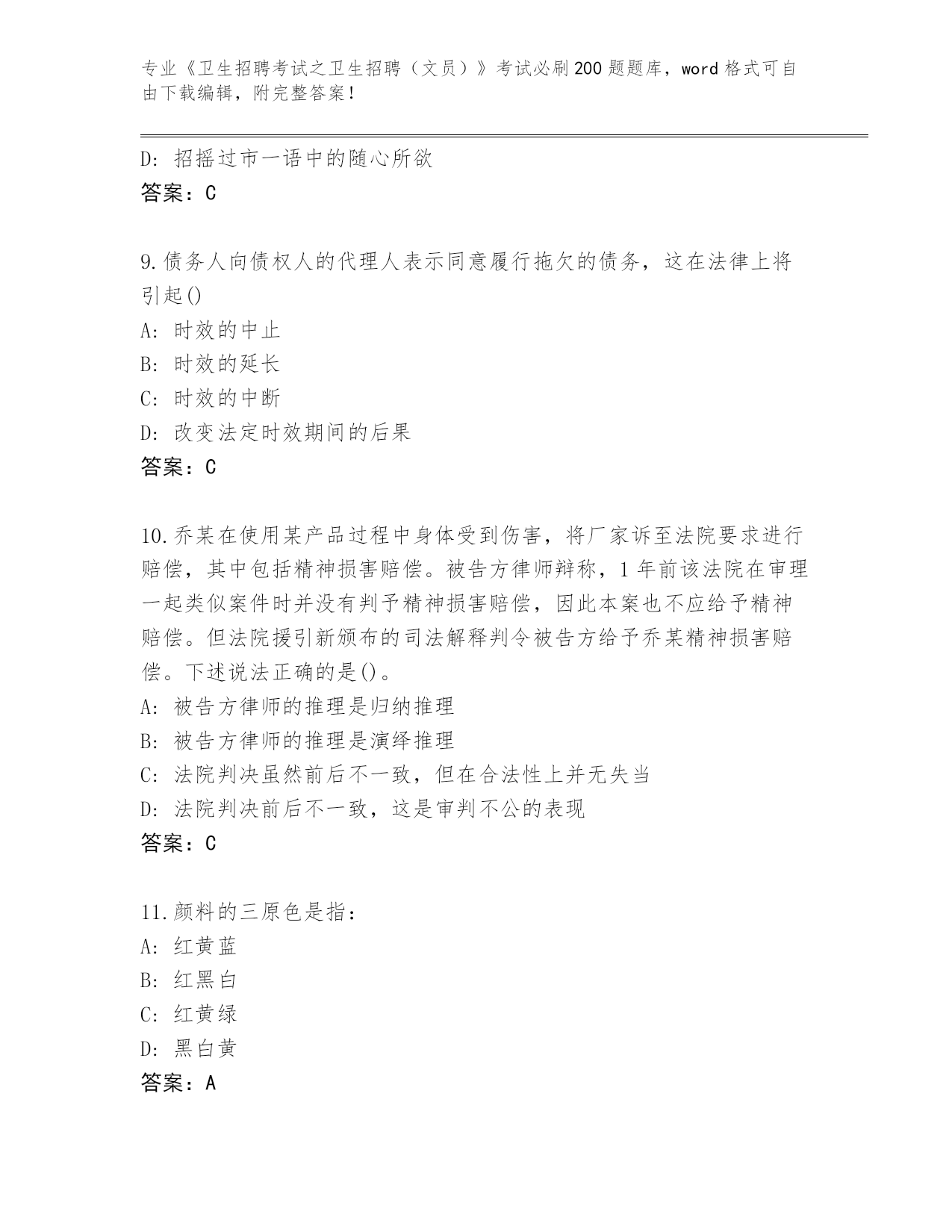 专业《卫生招聘考试之卫生招聘（文员）》考试必刷200题题库，word格式可自由下载编辑，附完整答案！

D: 招摇过市一语中的随心所欲
答案：C

9.债务人向债权人的代理人表示同意履行拖欠的债务，这在法律上将引起()
A: 时效的中止
B: 时效的延长
C: 时效的中断
D: 改变法定时效期间的后果
答案：C

10.乔某在使用某产品过程中身体受到伤害，将厂家诉至法院要求进行赔偿，其中包括精神损害赔偿。被告方律师辩称，1年前该法院在审理一起类似案件时并没有判予精神损害赔偿，因此本案也不应给予精神赔偿。但法院援引新颁布的司法解释判令被告方给予乔某精神损害赔偿。下述说法正确的是()。
A: 被告方律师的推理是归纳推理
B: 被告方律师的推理是演绎推理
C: 法院判决虽然前后不一致，但在合法性上并无失当
D: 法院判决前后不一致，这是审判不公的表现
答案：C

11.颜料的三原色是指：
A: 红黄蓝
B: 红黑白
C: 红黄绿
D: 黑白黄
答案：A